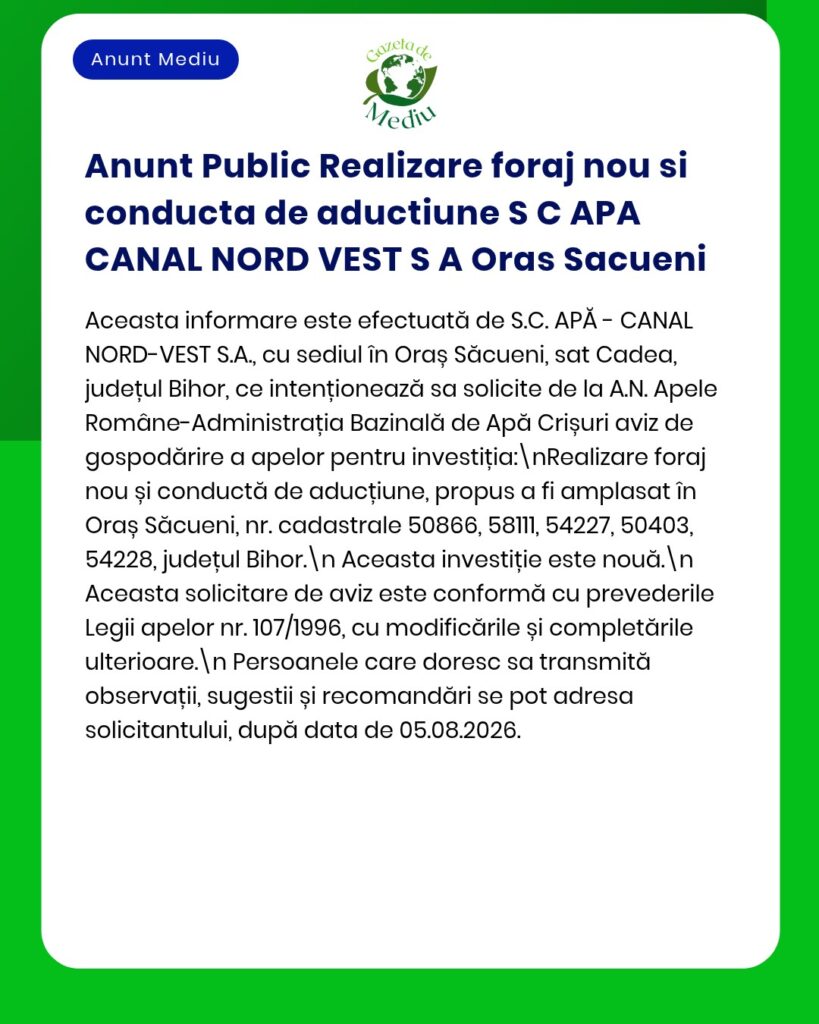 Anunt Mediu

Gazeta de Mediu

Anunt Public Realizare foraj nou si conducta de aductiune S C APA CANAL NORD VEST S A Oras Sacueni

Aceasta informare este efectuată de S.C. APĂ - CANAL NORD-VEST S.A., cu sediul în Oraș Săcueni, sat Cadea, județul Bihor, ce intenționează sa solicite de la A.N. Apele Române-Administrația Bazinală de Apă Crișuri aviz de gospodărire a apelor pentru investiția:\nRealizare foraj nou și conductă de aducțiune, propus a fi amplasat în Oraș Săcueni, nr. cadastrale 50866, 58111, 54227, 50403, 54228, județul Bihor.\n Aceasta investiție este nouă.\n Aceasta solicitare de aviz este conformă cu prevederile Legii apelor nr. 107/1996, cu modificările și completările ulterioare.\n Persoanele care doresc sa transmită observații, sugestii și recomandări se pot adresa solicitantului, după data de 05.08.2026.